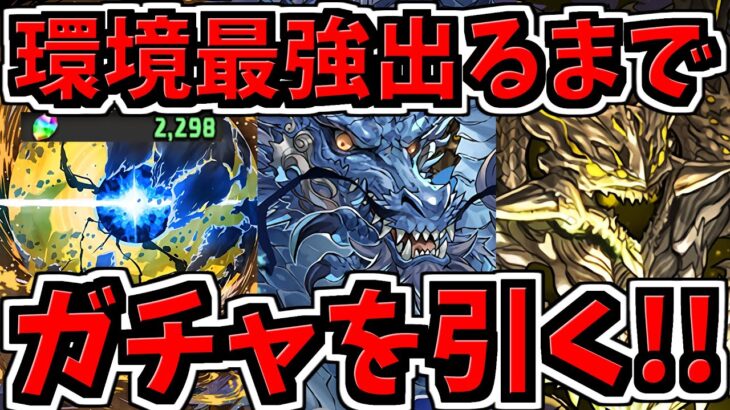 環境最強出るまで

2,298

ガチャを引く!!